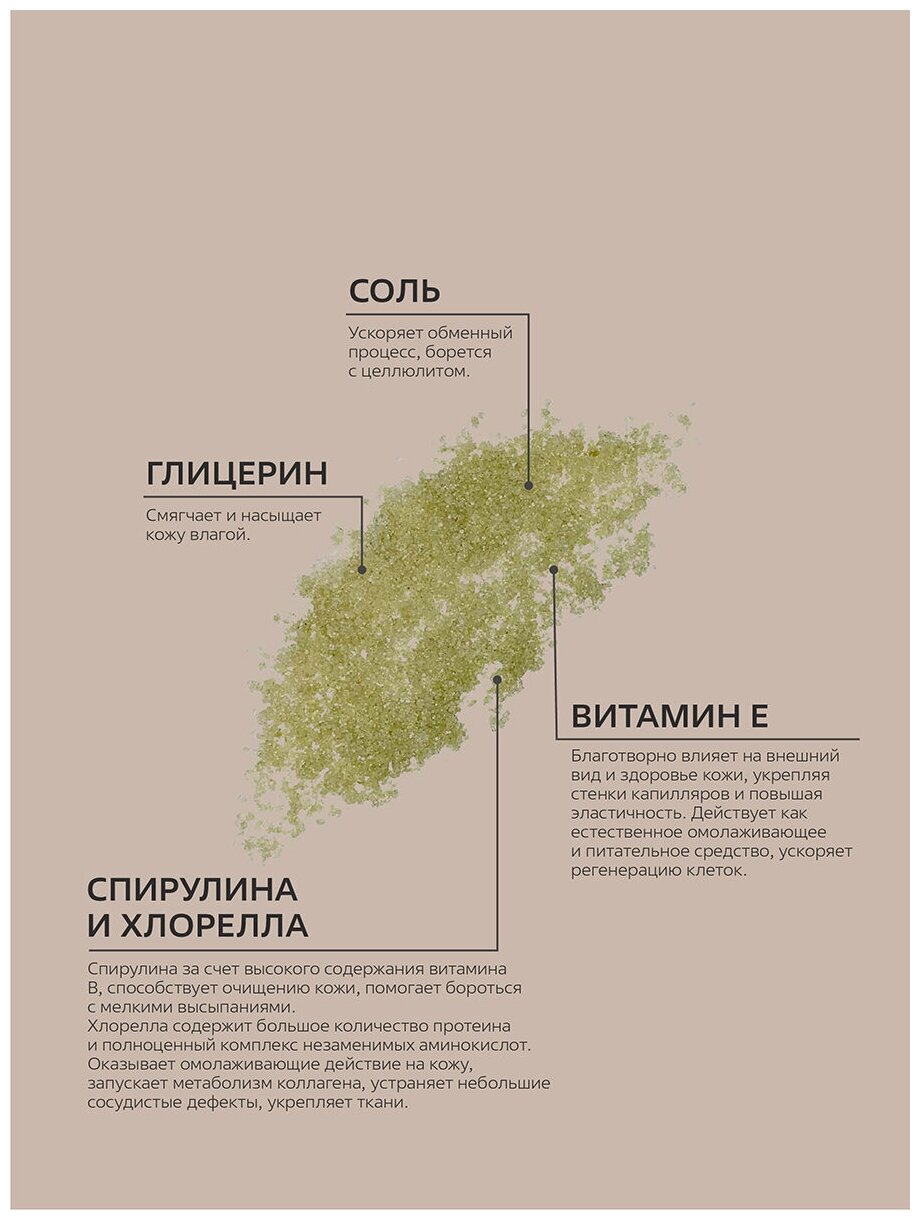 СОЛЬ

Ускоряет обменный процесс, борется с целлюлитом.

ГЛИЦЕРИН

Смягчает и насыщает кожу влагой.

ВИТАМИН Е

Благотворно влияет на внешний вид и здоровье кожи, укрепляя стенки капилляров и повышая эластичность. Действует как естественное омолаживающее и питательное средство, ускоряет регенерацию клеток.

СПИРУЛИНА И ХЛОРЕЛЛА

Спирулина за счет высокого содержания витамина В, способствует очищению кожи, помогает бороться с мелкими высыпаниями.
Хлорелла содержит большое количество протеина и полноценный комплекс незаменимых аминокислот. Оказывает омолаживающие действие на кожу, запускает метаболизм коллагена, устраняет небольшие сосудистые дефекты, укрепляет ткани.